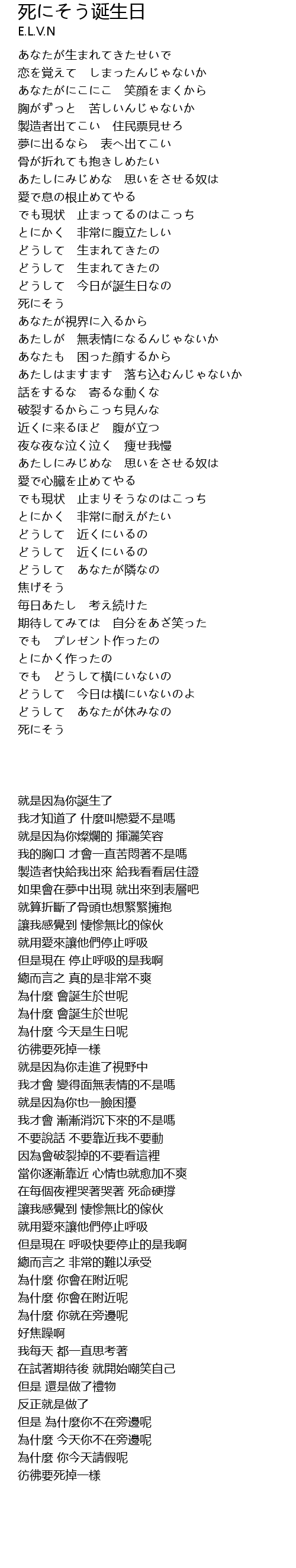 死にそう誕生日
E.L.V.N

あなたが生まれてきたせいで
恋を覚えて　しまったんじゃないか
あなたがにこにこ　笑顔をまくから
胸がずっと　苦しいんじゃないか
製造者出てこい　住民票見せろ
夢に出るなら　表へ出てこい
骨が折れても抱きしめたい
あたしにみじめな　思いをさせる奴は
愛で息の根止めてやる
でも現状　止まってるのはこっち
とにかく　非常に腹立たしい
どうして　生まれてきたの
どうして　生まれてきたの
どうして　今日が誕生日なの
死にそう
あなたが視界に入るから
あたしが　無表情になるんじゃないか
あなたも　困った顔するから
あたしはますます　落ち込むんじゃないか
話をするな　寄るな動くな
破裂するからこっち見んな
近くに来るほど　腹が立つ
夜な夜な泣く泣く　痩せ我慢
あたしにみじめな　思いをさせる奴は
愛で心臓を止めてやる
でも現状　止まりそうなのはこっち
とにかく　非常に耐えがたい
どうして　近くにいるの
どうして　近くにいるの
どうして　あなたが隣なの
焦げそう
毎日あたし　考え続けた
期待してみては　自分をあざ笑った
でも　プレゼント作ったの
とにかく作ったの
でも　どうして横にいないの
どうして　今日は横にいないのよ
どうして　あなたが休みなの
死にそう

就是因為你誕生了
我才知道了 什麼叫戀愛不是嗎
就是因為你燦爛的 揮灑笑容
我的胸口 才會一直苦悶著不是嗎
製造者快給我出來 給我看看居住證
如果會在夢中出現 就出來到表層吧
就算折斷了骨頭也想緊緊擁抱
讓我感覺到 悽慘無比的傢伙
就用愛來讓他們停止呼吸
但是現在 停止呼吸的是我啊
總而言之 真的是非常不爽
為什麼 會誕生於世呢
為什麼 會誕生於世呢
為什麼 今天是生日呢
彷彿要死掉一樣
就是因為你走進了視野中
我才會 變得面無表情的不是嗎
就是因為你也一臉困擾
我才會 漸漸消沉下來的不是嗎
不要說話 不要靠近我不要動
因為會破裂掉的不要看這裡
當你逐漸靠近 心情也就愈加不爽
在每個夜裡哭著哭著 死命硬撐
讓我感覺到 悽慘無比的傢伙
就用愛來讓他們停止呼吸
但是現在 呼吸快要停止的是我啊
總而言之 非常的難以承受
為什麼 你會在附近呢
為什麼 你會在附近呢
為什麼 你就在旁邊呢
好焦躁啊
我每天 都一直思考著
在試著期待後 就開始嘲笑自己
但是 還是做了禮物
反正就是做了
但是 為什麼你不在旁邊呢
為什麼 今天你不在旁邊呢
為什麼 你今天請假呢
彷彿要死掉一樣